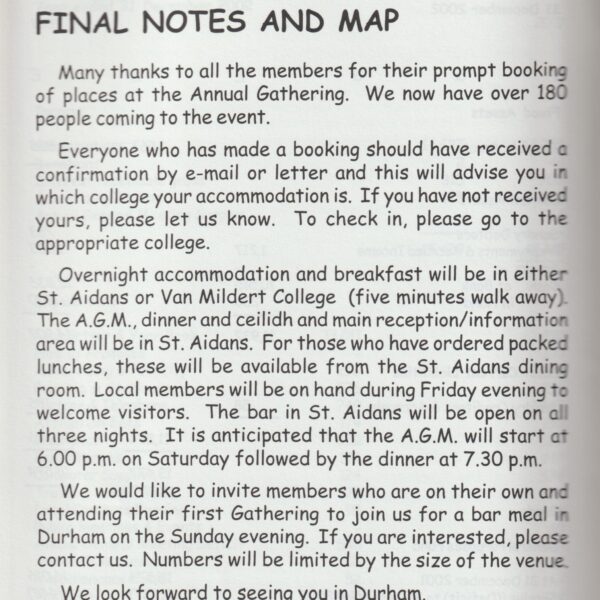 FINAL NOTES AND MAP

Many thanks to all the members for their prompt booking of places at the Annual Gathering. We now have over 180 people coming to the event.

Everyone who has made a booking should have received a confirmation by e-mail or letter and this will advise you in which college your accommodation is. If you have not received yours, please let us know. To check in, please go to the appropriate college.

Overnight accommodation and breakfast will be in either St. Aidans or Van Mildert College (five minutes walk away). The A.G.M., dinner and ceilidh and main reception/information area will be in St. Aidans. For those who have ordered packed lunches, these will be available from the St. Aidans dining room. Local members will be on hand during Friday evening to welcome visitors. The bar in St. Aidans will be open on all three nights. It is anticipated that the A.G.M. will start at 6.00 p.m. on Saturday followed by the dinner at 7.30 p.m.

We would like to invite members who are on their own and attending their first Gathering to join us for a bar meal in Durham on the Sunday evening. If you are interested, please contact us. Numbers will be limited by the size of the venue.

We look forward to seeing you in Durham.